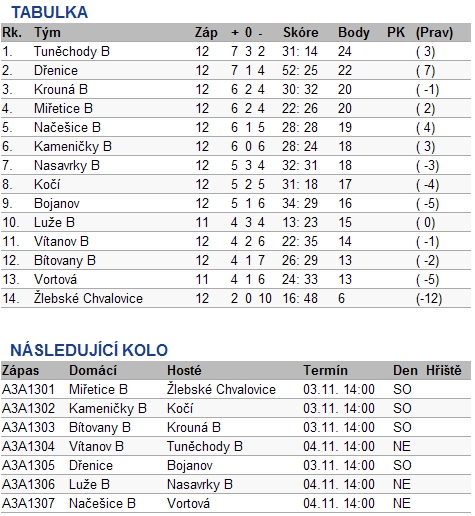 TABULKA

| Rk. | Tým | Záp | + | 0 | - | Skóre | Body | PK | (Prav) |
|---|---|---|---|---|---|---|---|---|---|
| 1. | Tuněchody B | 12 | 7 | 3 | 2 | 31: 14 | 24 | | ( 3) |
| 2. | Dřenice | 12 | 7 | 1 | 4 | 52: 25 | 22 | | ( 7) |
| 3. | Krouná B | 12 | 6 | 2 | 4 | 30: 32 | 20 | | ( -1) |
| 4. | Miřetice B | 12 | 6 | 2 | 4 | 22: 26 | 20 | | ( 2) |
| 5. | Načešice B | 12 | 6 | 1 | 5 | 28: 28 | 19 | | ( 4) |
| 6. | Kameničky B | 12 | 6 | 0 | 6 | 28: 24 | 18 | | ( 3) |
| 7. | Nasavrky B | 12 | 5 | 3 | 4 | 32: 31 | 18 | | ( -3) |
| 8. | Kočí | 12 | 5 | 2 | 5 | 31: 18 | 17 | | ( -4) |
| 9. | Bojanov | 12 | 5 | 1 | 6 | 34: 29 | 16 | | ( -5) |
| 10. | Luže B | 11 | 4 | 3 | 4 | 13: 23 | 15 | | ( 0) |
| 11. | Vítanov B | 12 | 4 | 2 | 6 | 22: 35 | 14 | | ( -1) |
| 12. | Bítovany B | 12 | 4 | 1 | 7 | 26: 29 | 13 | | ( -2) |
| 13. | Vortová | 11 | 4 | 1 | 6 | 24: 33 | 13 | | ( -5) |
| 14. | Žlebské Chvalovice | 12 | 2 | 0 | 10 | 16: 48 | 6 | | (-12) |

NÁSLEDUJÍCÍ KOLO

| Zápas | Domácí | Hosté | Termín | Den | Hřiště |
|---|---|---|---|---|---|
| A3A1301 | Miřetice B | Žlebské Chvalovice | 03.11. 14:00 | SO | |
| A3A1302 | Kameničky B | Kočí | 03.11. 14:00 | SO | |
| A3A1303 | Bítovany B | Krouná B | 03.11. 14:00 | SO | |
| A3A1304 | Vítanov B | Tuněchody B | 04.11. 14:00 | NE | |
| A3A1305 | Dřenice | Bojanov | 03.11. 14:00 | SO | |
| A3A1306 | Luže B | Nasavrky B | 04.11. 14:00 | NE | |
| A3A1307 | Načešice B | Vortová | 04.11. 14:00 | NE | |